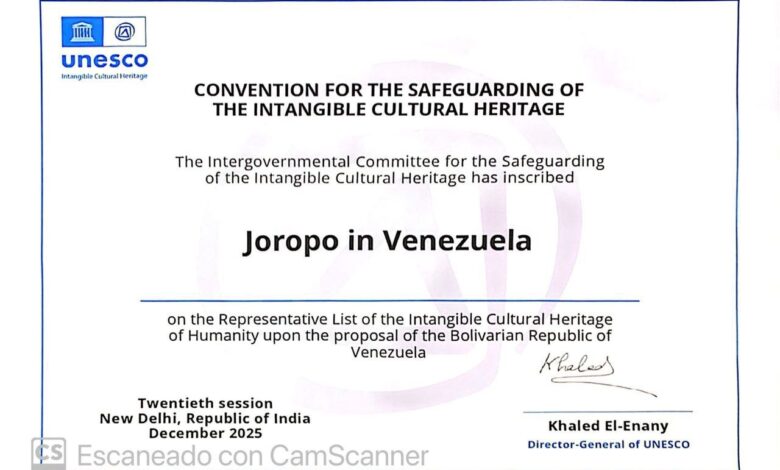 unesco
Intangible Cultural Heritage

CONVENTION FOR THE SAFEGUARDING OF THE INTANGIBLE CULTURAL HERITAGE

The Intergovernmental Committee for the Safeguarding of the Intangible Cultural Heritage has inscribed

Joropo in Venezuela

on the Representative List of the Intangible Cultural Heritage of Humanity upon the proposal of the Bolivarian Republic of Venezuela

Khaled

Twentieth session
New Delhi, Republic of India
December 2025

Khaled El-Enany
Director-General of UNESCO

CS Escaneado con CamScanner